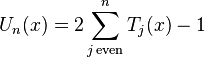 $U_n(x) = 2 \sum_{j \text{ even}}^{n} T_j(x) - 1$